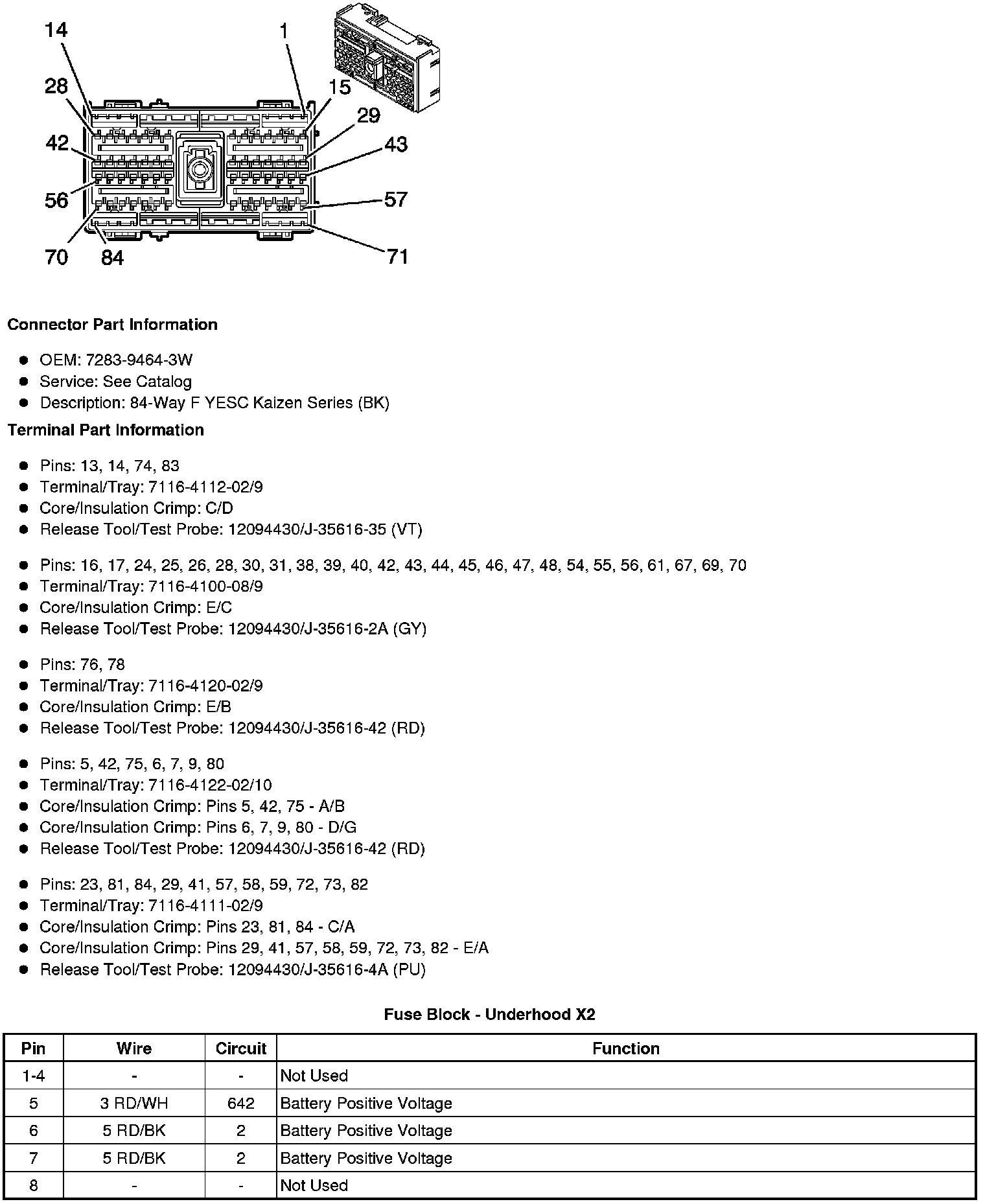 14
1
28
15
29
42
43
56
57
70
84
71

**Connector Part Information**

- OEM: 7283-9464-3W
- Service: See Catalog
- Description: 84-Way F YESC Kaizen Series (BK)

**Terminal Part Information**

- Pins: 13, 14, 74, 83
- Terminal/Tray: 7116-4112-02/9
- Core/Insulation Crimp: C/D
- Release Tool/Test Probe: 12094430/J-35616-35 (VT)

- Pins: 16, 17, 24, 25, 26, 28, 30, 31, 38, 39, 40, 42, 43, 44, 45, 46, 47, 48, 54, 55, 56, 61, 67, 69, 70
- Terminal/Tray: 7116-4100-08/9
- Core/Insulation Crimp: E/C
- Release Tool/Test Probe: 12094430/J-35616-2A (GY)

- Pins: 76, 78
- Terminal/Tray: 7116-4120-02/9
- Core/Insulation Crimp: E/B
- Release Tool/Test Probe: 12094430/J-35616-42 (RD)

- Pins: 5, 42, 75, 6, 7, 9, 80
- Terminal/Tray: 7116-4122-02/10
- Core/Insulation Crimp: Pins 5, 42, 75 - A/B
- Core/Insulation Crimp: Pins 6, 7, 9, 80 - D/G
- Release Tool/Test Probe: 12094430/J-35616-42 (RD)

- Pins: 23, 81, 84, 29, 41, 57, 58, 59, 72, 73, 82
- Terminal/Tray: 7116-4111-02/9
- Core/Insulation Crimp: Pins 23, 81, 84 - C/A
- Core/Insulation Crimp: Pins 29, 41, 57, 58, 59, 72, 73, 82 - E/A
- Release Tool/Test Probe: 12094430/J-35616-4A (PU)

**Fuse Block - Underhood X2**

| Pin | Wire | Circuit | Function |
|---|---|---|---|
| 1-4 | - | - | Not Used |
| 5 | 3 RD/WH | 642 | Battery Positive Voltage |
| 6 | 5 RD/BK | 2 | Battery Positive Voltage |
| 7 | 5 RD/BK | 2 | Battery Positive Voltage |
| 8 | - | - | Not Used |